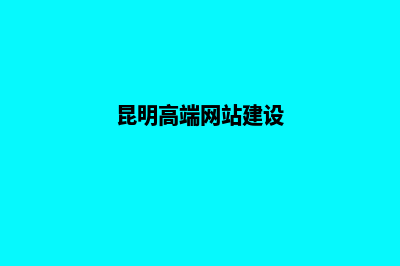 昆明高端网站建设